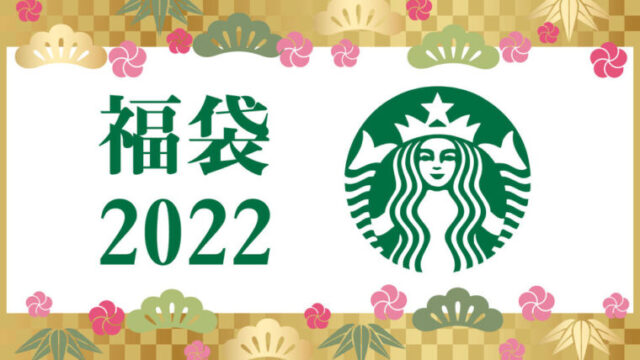 福袋
2022